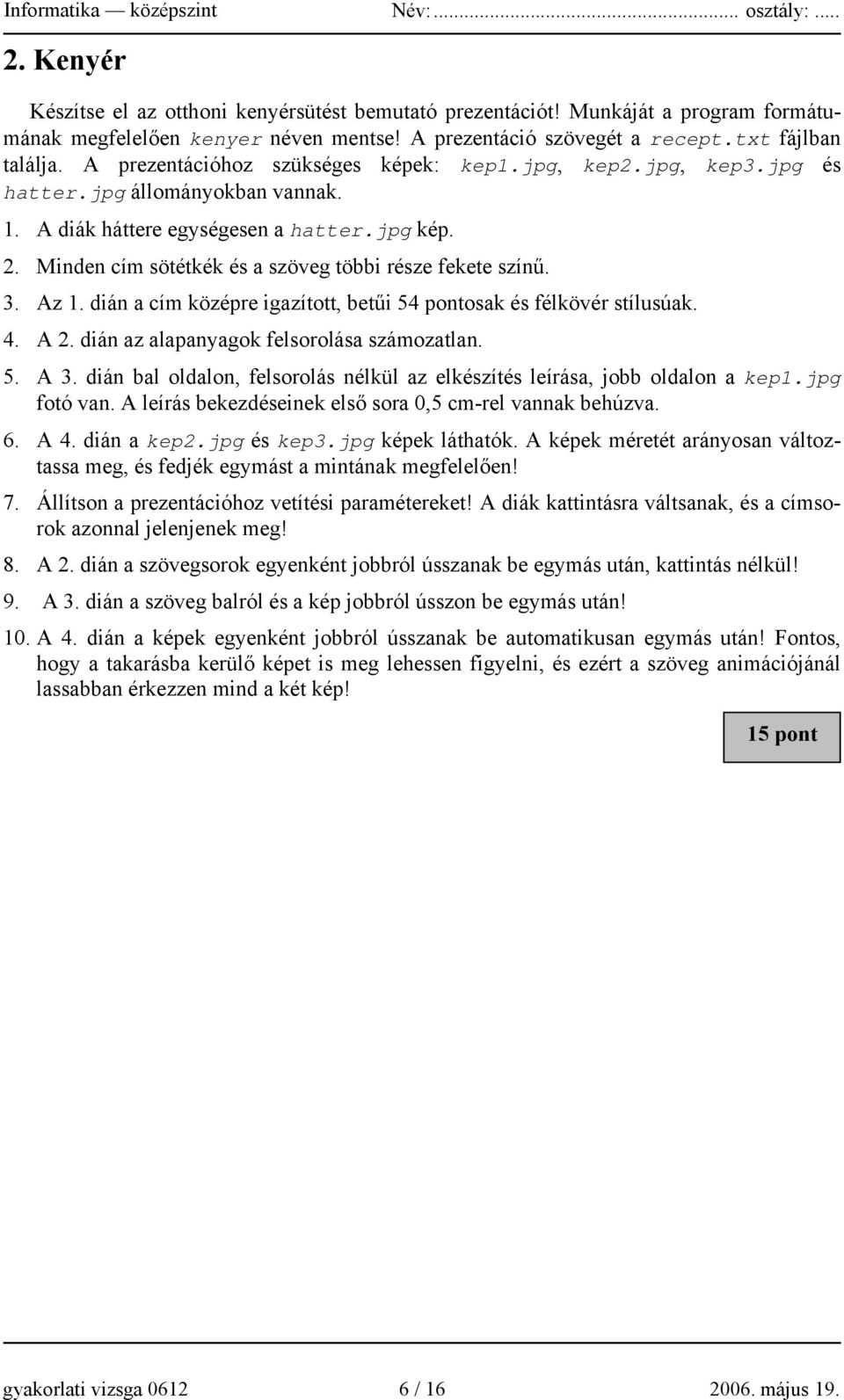 Informatika — középszint Név:........................................... osztály: .....

2. Kenyér

Készítse el az otthoni kenyérsütést bemutató prezentációt! Munkáját a program formátumának megfelelően kenyer néven mentse! A prezentáció szövegét a recept.txt fájlban találja. A prezentációhoz szükséges képek: kep1.jpg, kep2.jpg, kep3.jpg és hatter.jpg állományokban vannak.

1. A diák háttere egységesen a hatter.jpg kép.

2. Minden cím sötétkék és a szöveg többi része fekete színű.

3. Az 1. dián a cím középre igazított, betűi 54 pontosak és félkövér stílusúak.

4. A 2. dián az alapanyagok felsorolása számozatlan.

5. A 3. dián bal oldalon, felsorolás nélkül az elkészítés leírása, jobb oldalon a kep1.jpg fotó van. A leírás bekezdéseinek első sora 0,5 cm-rel vannak behúzva.

6. A 4. dián a kep2.jpg és kep3.jpg képek láthatók. A képek méretét arányosan változtassa meg, és fedjék egymást a mintának megfelelően!

7. Állítson a prezentációhoz vetítési paramétereket! A diák kattintásra váltsanak, és a címsorok azonnal jelenjenek meg!

8. A 2. dián a szövegsorok egyenként jobbról ússzanak be egymás után, kattintás nélkül!

9. A 3. dián a szöveg balról és a kép jobbról ússzon be egymás után!

10. A 4. dián a képek egyenként jobbról ússzanak be automatikusan egymás után! Fontos, hogy a takarásba kerülő képet is meg lehessen figyelni, és ezért a szöveg animációjánál lassabban érkezzen mind a két kép!

15 pont

gyakorlati vizsga 0612 6 / 16 2006. május 19.